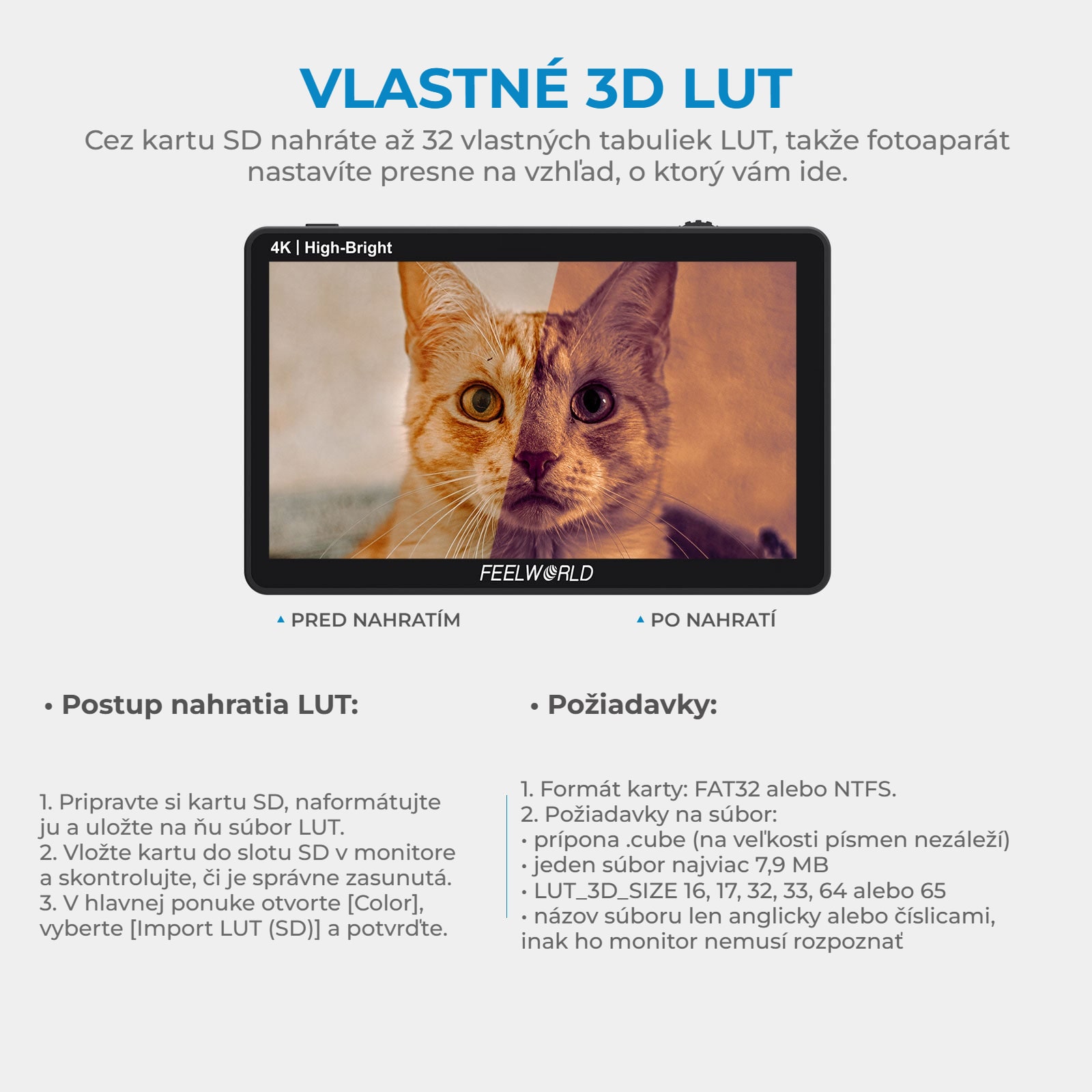 VLASTNÉ 3D LUT

Cez kartu SD nahráte až 32 vlastných tabuliek LUT, takže fotoaparát nastavíte presne na vzhľad, o ktorý vám ide.

4K | High-Bright

FEELWORLD

▲ PRED NAHRATÍM

▲ PO NAHRATÍ

• Postup nahratia LUT:

1. Pripravte si kartu SD, naformátujte ju a uložte na ňu súbor LUT.
2. Vložte kartu do slotu SD v monitore a skontrolujte, či je správne zasunutá.
3. V hlavnej ponuke otvorte [Color], vyberte [Import LUT (SD)] a potvrďte.

• Požiadavky:

1. Formát karty: FAT32 alebo NTFS.
2. Požiadavky na súbor:
• prípona .cube (na veľkosti písmen nezáleží)
• jeden súbor najviac 7,9 MB
• LUT_3D_SIZE 16, 17, 32, 33, 64 alebo 65
• názov súboru len anglicky alebo číslicami, inak ho monitor nemusí rozpoznať